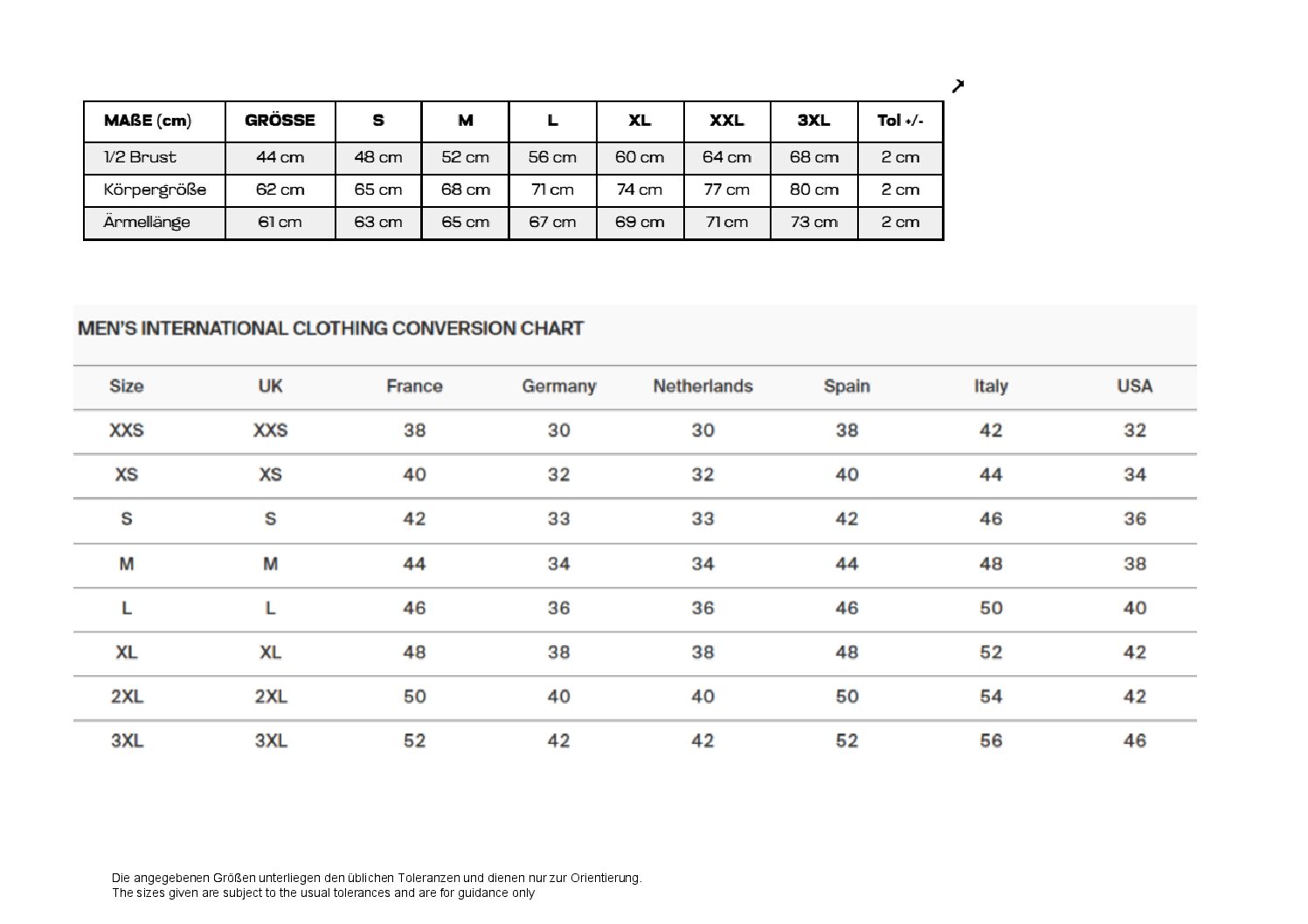 | MAßE (cm) | GRÖSSE | S | M | L | XL | XXL | 3XL | Tol +/- |
|---|---|---|---|---|---|---|---|---|
| 1/2 Brust | 44 cm | 48 cm | 52 cm | 56 cm | 60 cm | 64 cm | 68 cm | 2 cm |
| Körpergröße | 62 cm | 65 cm | 68 cm | 71 cm | 74 cm | 77 cm | 80 cm | 2 cm |
| Ärmellänge | 61 cm | 63 cm | 65 cm | 67 cm | 69 cm | 71 cm | 73 cm | 2 cm |

MEN'S INTERNATIONAL CLOTHING CONVERSION CHART

| Size | UK | France | Germany | Netherlands | Spain | Italy | USA |
|---|---|---|---|---|---|---|---|
| XXS | XXS | 38 | 30 | 30 | 38 | 42 | 32 |
| XS | XS | 40 | 32 | 32 | 40 | 44 | 34 |
| S | S | 42 | 33 | 33 | 42 | 46 | 36 |
| M | M | 44 | 34 | 34 | 44 | 48 | 38 |
| L | L | 46 | 36 | 36 | 46 | 50 | 40 |
| XL | XL | 48 | 38 | 38 | 48 | 52 | 42 |
| 2XL | 2XL | 50 | 40 | 40 | 50 | 54 | 42 |
| 3XL | 3XL | 52 | 42 | 42 | 52 | 56 | 46 |

Die angegebenen Größen unterliegen den üblichen Toleranzen und dienen nur zur Orientierung.
The sizes given are subject to the usual tolerances and are for guidance only